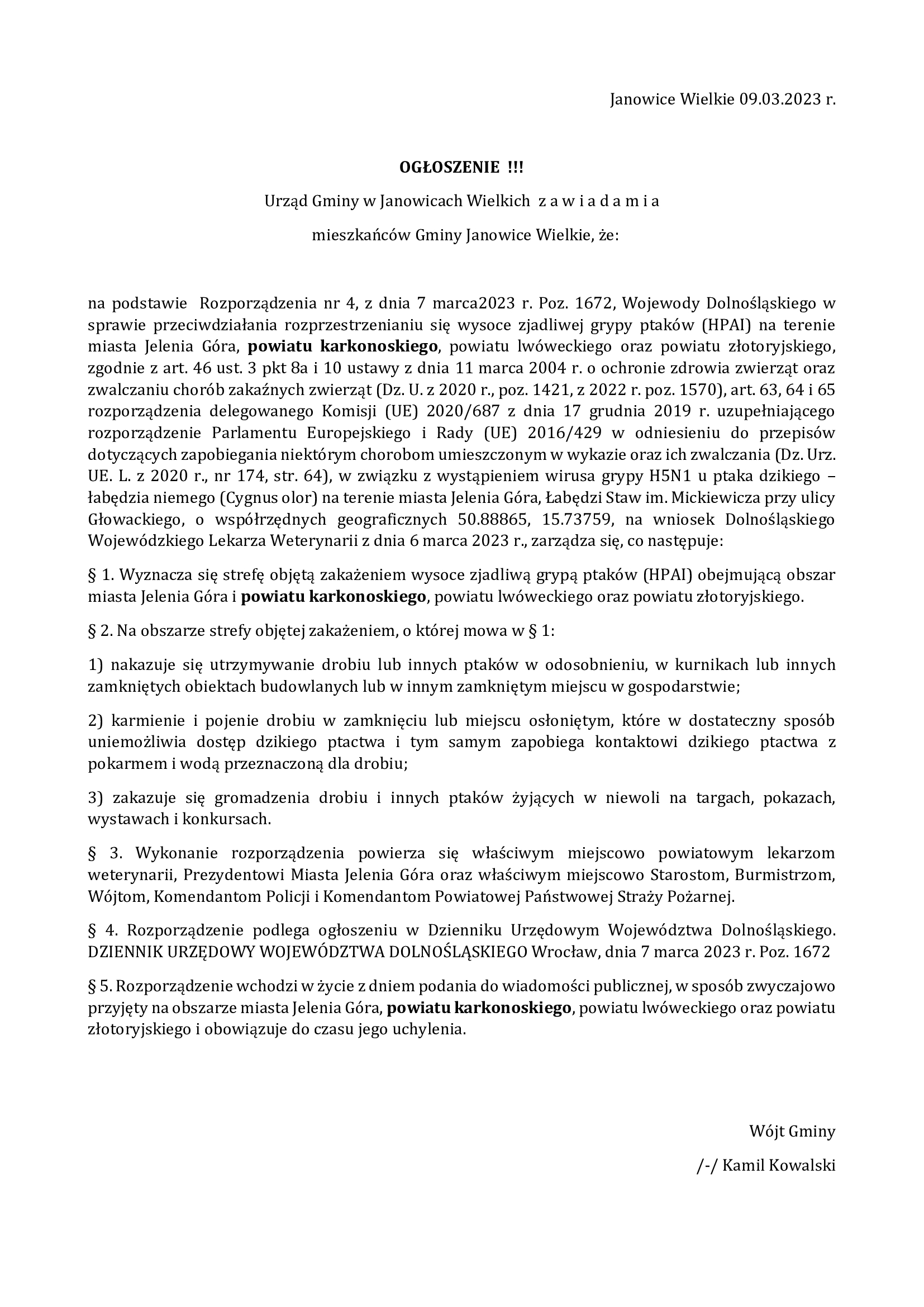 Janowice Wielkie 09.03.2023 r.

OGŁOSZENIE !!!

Urząd Gminy w Janowicach Wielkich z a w i a d a m i a

mieszkańców Gminy Janowice Wielkie, że:

na podstawie Rozporządzenia nr 4, z dnia 7 marca2023 r. Poz. 1672, Wojewody Dolnośląskiego w sprawie przeciwdziałania rozprzestrzenianiu się wysoce zjadliwej grypy ptaków (HPAI) na terenie miasta Jelenia Góra, powiatu karkonoskiego, powiatu lwóweckiego oraz powiatu złotoryjskiego, zgodnie z art. 46 ust. 3 pkt 8a i 10 ustawy z dnia 11 marca 2004 r. o ochronie zdrowia zwierząt oraz zwalczaniu chorób zakaźnych zwierząt (Dz. U. z 2020 r., poz. 1421, z 2022 r. poz. 1570), art. 63, 64 i 65 rozporządzenia delegowanego Komisji (UE) 2020/687 z dnia 17 grudnia 2019 r. uzupełniającego rozporządzenie Parlamentu Europejskiego i Rady (UE) 2016/429 w odniesieniu do przepisów dotyczących zapobiegania niektórym chorobom umieszczonym w wykazie oraz ich zwalczania (Dz. Urz. UE. L. z 2020 r., nr 174, str. 64), w związku z wystąpieniem wirusa grypy H5N1 u ptaka dzikiego – łabędzia niemego (Cygnus olor) na terenie miasta Jelenia Góra, Łabędzi Staw im. Mickiewicza przy ulicy Głowackiego, o współrzędnych geograficznych 50.88865, 15.73759, na wniosek Dolnośląskiego Wojewódzkiego Lekarza Weterynarii z dnia 6 marca 2023 r., zarządza się, co następuje:

§ 1. Wyznacza się strefę objętą zakażeniem wysoce zjadliwą grypą ptaków (HPAI) obejmującą obszar miasta Jelenia Góra i powiatu karkonoskiego, powiatu lwóweckiego oraz powiatu złotoryjskiego.

§ 2. Na obszarze strefy objętej zakażeniem, o której mowa w § 1:

1) nakazuje się utrzymywanie drobiu lub innych ptaków w odosobnieniu, w kurnikach lub innych zamkniętych obiektach budowlanych lub w innym zamkniętym miejscu w gospodarstwie;

2) karmienie i pojenie drobiu w zamknięciu lub miejscu osłoniętym, które w dostateczny sposób uniemożliwia dostęp dzikiego ptactwa i tym samym zapobiega kontaktowi dzikiego ptactwa z pokarmem i wodą przeznaczoną dla drobiu;

3) zakazuje się gromadzenia drobiu i innych ptaków żyjących w niewoli na targach, pokazach, wystawach i konkursach.

§ 3. Wykonanie rozporządzenia powierza się właściwym miejscowo powiatowym lekarzom weterynarii, Prezydentowi Miasta Jelenia Góra oraz właściwym miejscowo Starostom, Burmistrzom, Wójtom, Komendantom Policji i Komendantom Powiatowej Państwowej Straży Pożarnej.

§ 4. Rozporządzenie podlega ogłoszeniu w Dzienniku Urzędowym Województwa Dolnośląskiego. DZIENNIK URZĘDOWY WOJEWÓDZTWA DOLNOŚLĄSKIEGO Wrocław, dnia 7 marca 2023 r. Poz. 1672

§ 5. Rozporządzenie wchodzi w życie z dniem podania do wiadomości publicznej, w sposób zwyczajowo przyjęty na obszarze miasta Jelenia Góra, powiatu karkonoskiego, powiatu lwóweckiego oraz powiatu złotoryjskiego i obowiązuje do czasu jego uchylenia.

Wójt Gminy

/-/ Kamil Kowalski